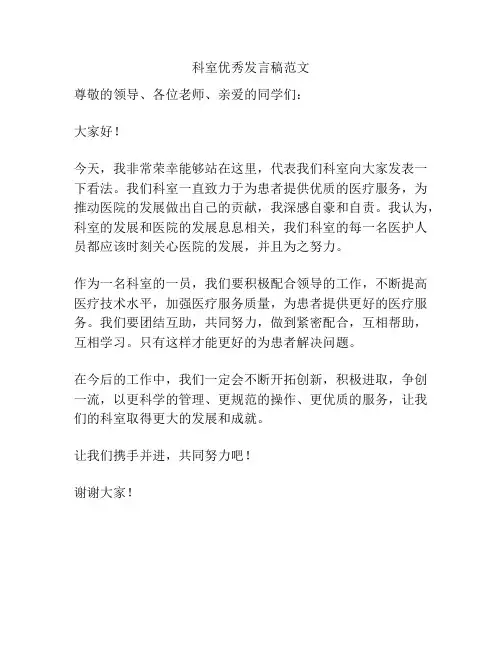 科室优秀发言稿范文

尊敬的领导、各位老师、亲爱的同学们：

大家好！

今天，我非常荣幸能够站在这里，代表我们科室向大家发表一下看法。我们科室一直致力于为患者提供优质的医疗服务，为推动医院的发展做出自己的贡献，我深感自豪和自责。我认为，科室的发展和医院的发展息息相关，我们科室的每一名医护人员都应该时刻关心医院的发展，并且为之努力。

作为一名科室的一员，我们要积极配合领导的工作，不断提高医疗技术水平，加强医疗服务质量，为患者提供更好的医疗服务。我们要团结互助，共同努力，做到紧密配合，互相帮助，互相学习。只有这样才能更好的为患者解决问题。

在今后的工作中，我们一定会不断开拓创新，积极进取，争创一流，以更科学的管理、更规范的操作、更优质的服务，让我们的科室取得更大的发展和成就。

让我们携手并进，共同努力吧！

谢谢大家！